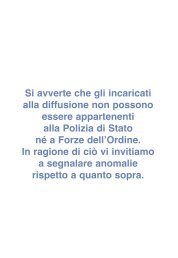 Si avverte che gli incaricati alla diffusione non possono essere appartenenti alla Polizia di Stato né a Forze dell'Ordine. In ragione di ciò vi invitiamo a segnalare anomalie rispetto a quanto sopra.